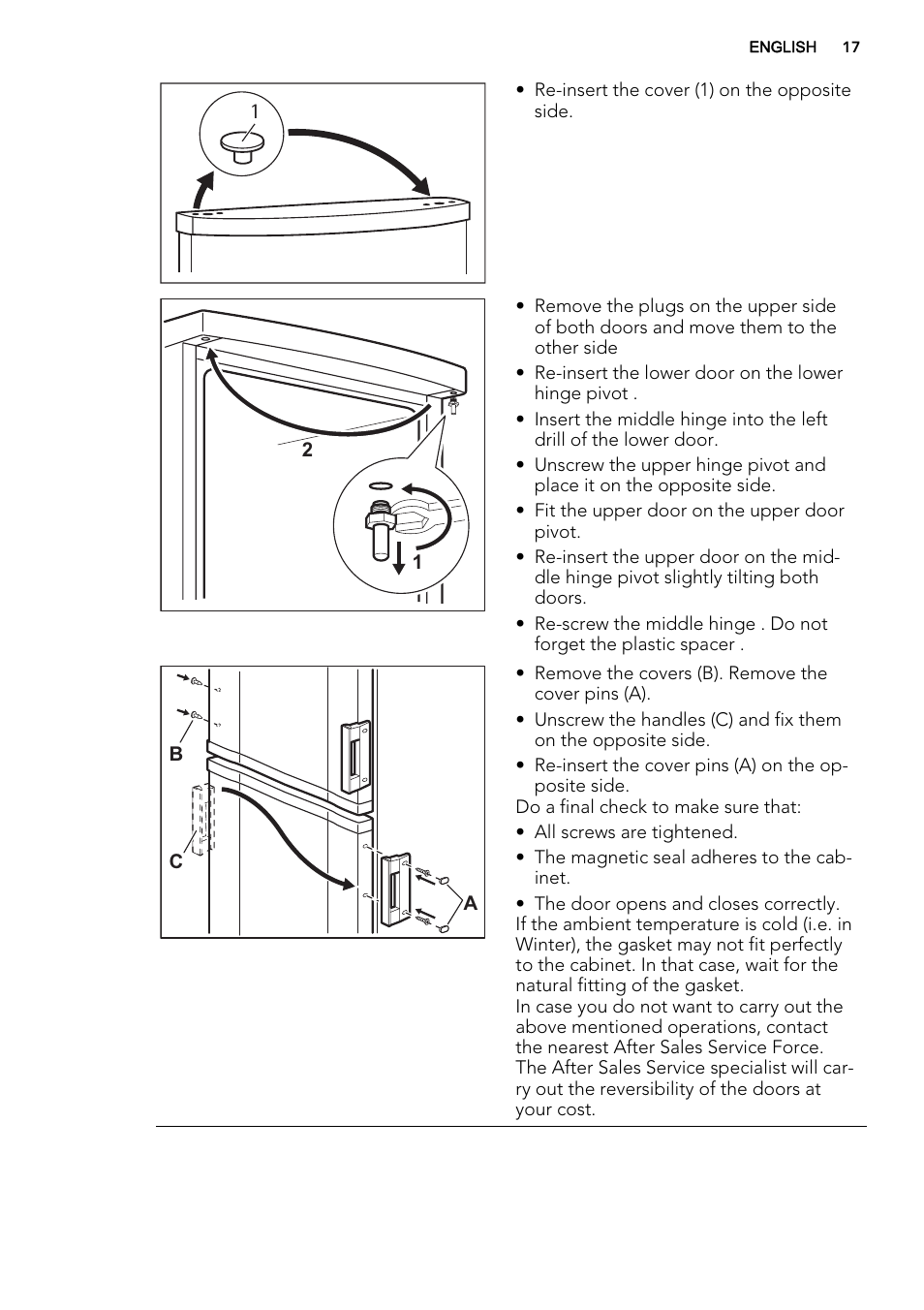 ENGLISH 17

1

• Re-insert the cover (1) on the opposite side.

2

1

• Remove the plugs on the upper side of both doors and move them to the other side
• Re-insert the lower door on the lower hinge pivot .
• Insert the middle hinge into the left drill of the lower door.
• Unscrew the upper hinge pivot and place it on the opposite side.
• Fit the upper door on the upper door pivot.
• Re-insert the upper door on the middle hinge pivot slightly tilting both doors.
• Re-screw the middle hinge . Do not forget the plastic spacer .

B

C

A

• Remove the covers (B). Remove the cover pins (A).
• Unscrew the handles (C) and fix them on the opposite side.
• Re-insert the cover pins (A) on the opposite side.
Do a final check to make sure that:
• All screws are tightened.
• The magnetic seal adheres to the cabinet.
• The door opens and closes correctly.
If the ambient temperature is cold (i.e. in Winter), the gasket may not fit perfectly to the cabinet. In that case, wait for the natural fitting of the gasket.
In case you do not want to carry out the above mentioned operations, contact the nearest After Sales Service Force. The After Sales Service specialist will carry out the reversibility of the doors at your cost.